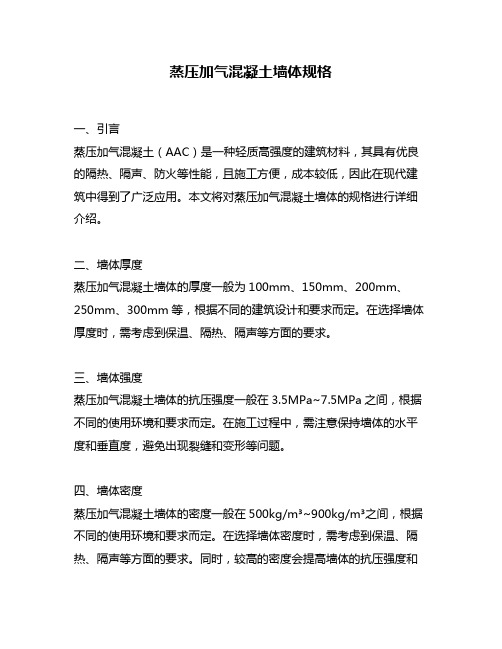 蒸压加气混凝土墙体规格

一、引言

蒸压加气混凝土（AAC）是一种轻质高强度的建筑材料，其具有优良的隔热、隔声、防火等性能，且施工方便，成本较低，因此在现代建筑中得到了广泛应用。本文将对蒸压加气混凝土墙体的规格进行详细介绍。

二、墙体厚度

蒸压加气混凝土墙体的厚度一般为 100mm、150mm、200mm、250mm、300mm 等，根据不同的建筑设计和要求而定。在选择墙体厚度时，需考虑到保温、隔热、隔声等方面的要求。

三、墙体强度

蒸压加气混凝土墙体的抗压强度一般在 3.5MPa~7.5MPa 之间，根据不同的使用环境和要求而定。在施工过程中，需注意保持墙体的水平度和垂直度，避免出现裂缝和变形等问题。

四、墙体密度

蒸压加气混凝土墙体的密度一般在 500kg/m³~900kg/m³之间，根据不同的使用环境和要求而定。在选择墙体密度时，需考虑到保温、隔热、隔声等方面的要求。同时，较高的密度会提高墙体的抗压强度和